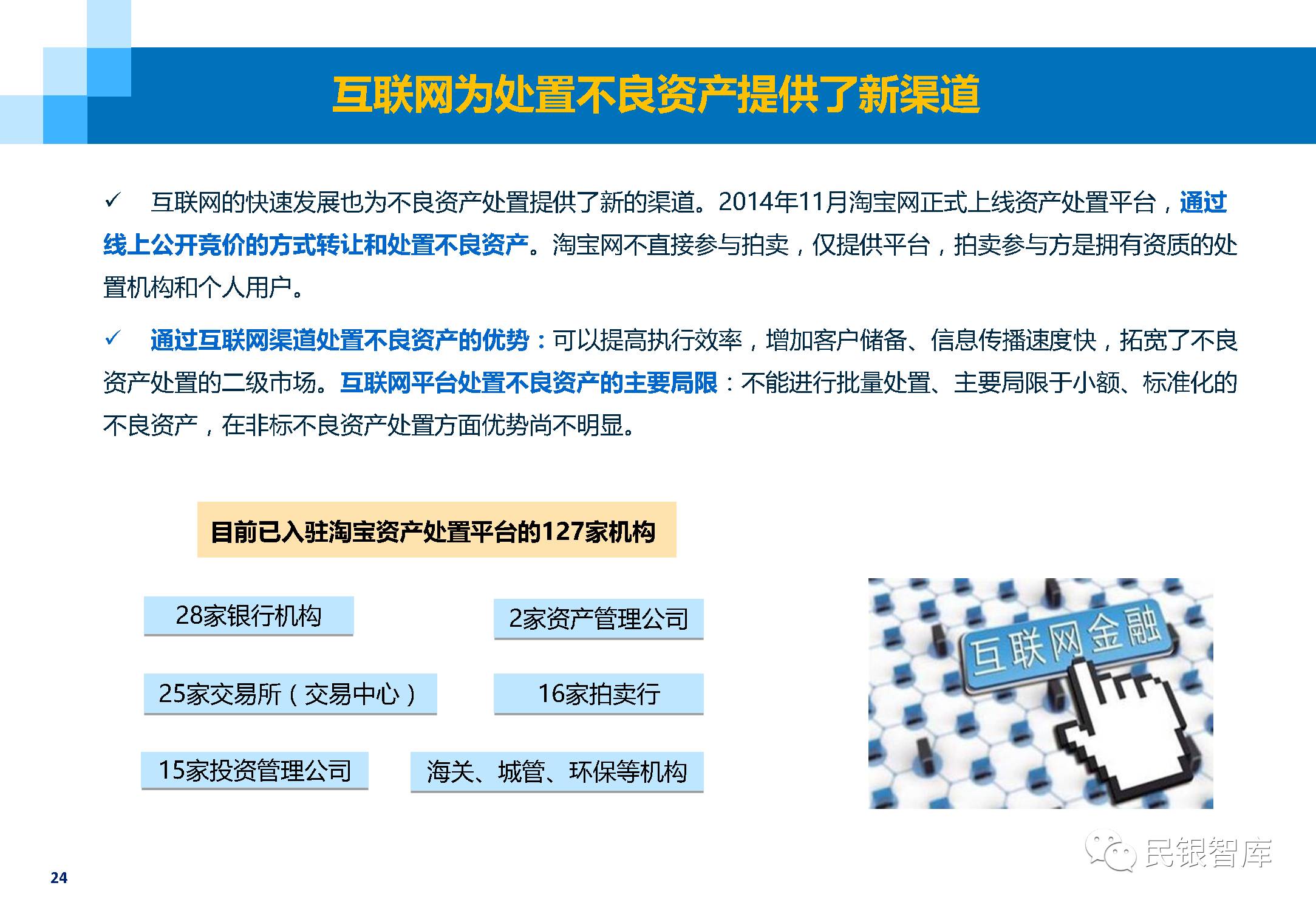 互联网为处置不良资产提供了新渠道

✓ 互联网的快速发展也为不良资产处置提供了新的渠道。2014年11月淘宝网正式上线资产处置平台，通过线上公开竞价的方式转让和处置不良资产。淘宝网不直接参与拍卖，仅提供平台，拍卖参与方是拥有资质的处置机构和个人用户。

✓ 通过互联网渠道处置不良资产的优势：可以提高执行效率，增加客户储备、信息传播速度快，拓宽了不良资产处置的二级市场。互联网平台处置不良资产的主要局限：不能进行批量处置、主要局限于小额、标准化的不良资产，在非标不良资产处置方面优势尚不明显。

目前已入驻淘宝资产处置平台的127家机构

28家银行机构

2家资产管理公司

25家交易所（交易中心）

16家拍卖行

15家投资管理公司

海关、城管、环保等机构

互联网金融

24

民银智库